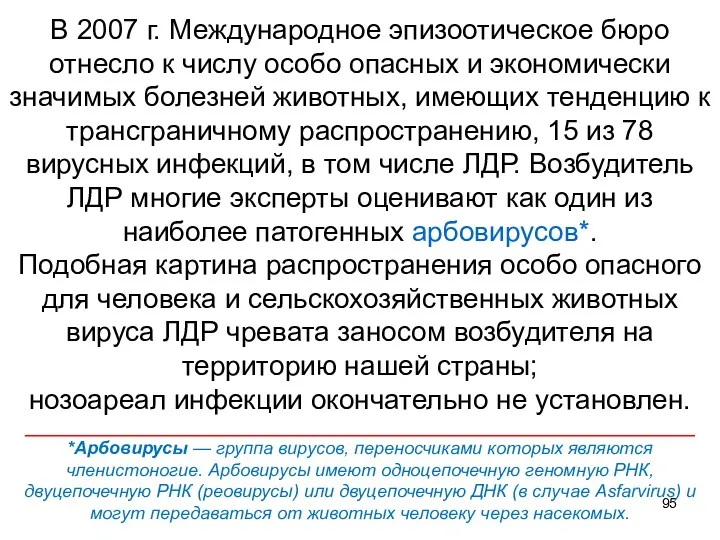 В 2007 г. Международное эпизоотическое бюро отнесло к числу особо опасных и экономически значимых болезней животных, имеющих тенденцию к трансграничному распространению, 15 из 78 вирусных инфекций, в том числе ЛДР. Возбудитель ЛДР многие эксперты оценивают как один из наиболее патогенных арбовирусов*.
Подобная картина распространения особо опасного для человека и сельскохозяйственных животных вируса ЛДР чревата заносом возбудителя на территорию нашей страны;
нозоареал инфекции окончательно не установлен.

*Арбовирусы — группа вирусов, переносчиками которых являются членистоногие. Арбовирусы имеют одноцепочечную геномную РНК, двуцепочечную РНК (реовирусы) или двуцепочечную ДНК (в случае Asfarvirus) и могут передаваться от животных человеку через насекомых.

95